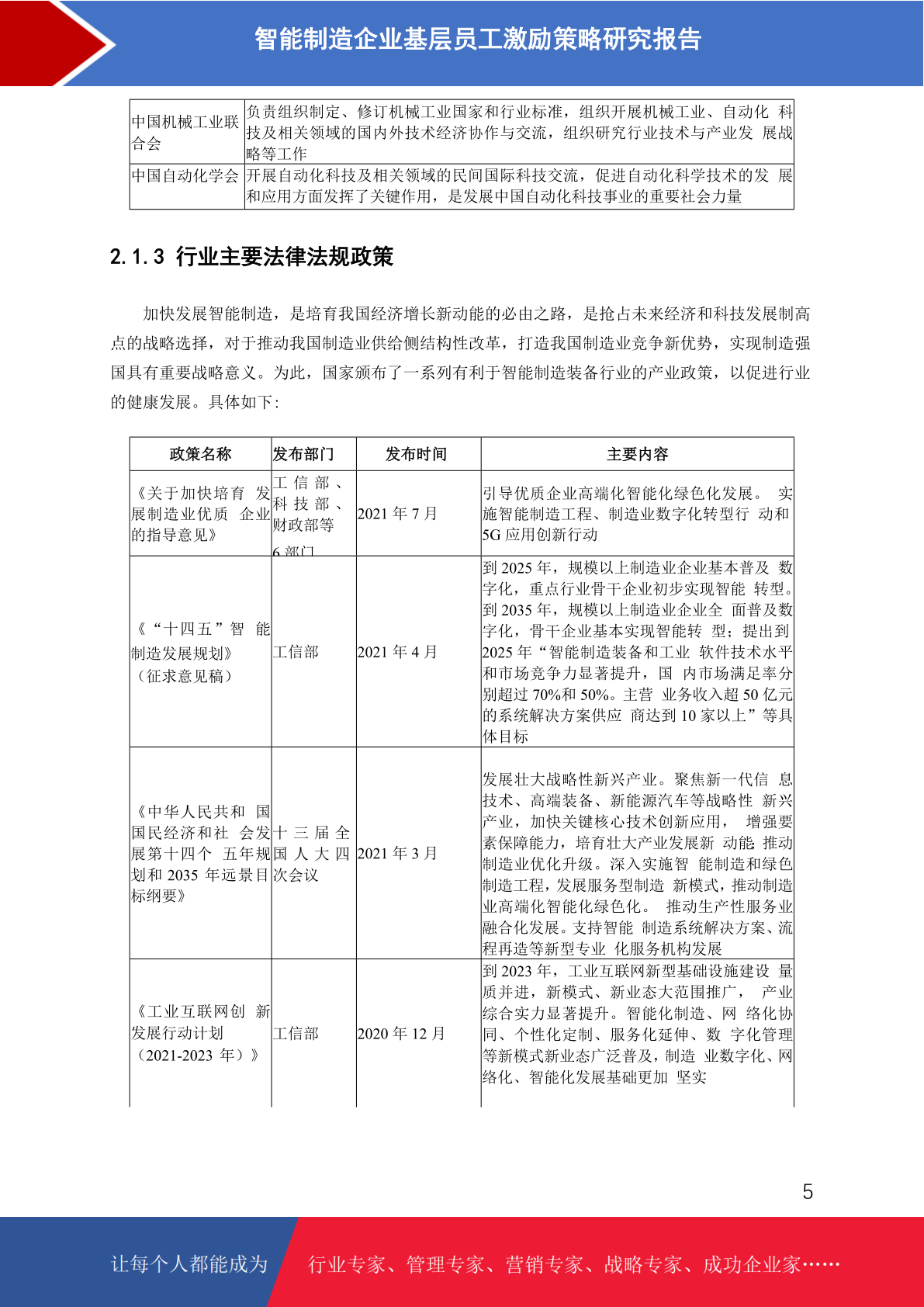 智能制造企业基层员工激励策略研究报告

| 中国机械工业联合会 | 负责组织制定、修订机械工业国家和行业标准，组织开展机械工业、自动化 科技及相关领域的国内外技术经济协作与交流，组织研究行业技术与产业发 展战略等工作 |
|---|---|
| 中国自动化学会 | 开展自动化科技及相关领域的民间国际科技交流，促进自动化科学技术的发 展和应用方面发挥了关键作用，是发展中国自动化科技事业的重要社会力量 |

2.1.3 行业主要法律法规政策

加快发展智能制造，是培育我国经济增长新动能的必由之路，是抢占未来经济和科技发展制高点的战略选择，对于推动我国制造业供给侧结构性改革，打造我国制造业竞争新优势，实现制造强国具有重要战略意义。为此，国家颁布了一系列有利于智能制造装备行业的产业政策，以促进行业的健康发展。具体如下:

| 政策名称 | 发布部门 | 发布时间 | 主要内容 |
|---|---|---|---|
| 《关于加快培育 发展制造业优质 企业的指导意见》 | 工信部、科技部、财政部等 6 部门 | 2021 年 7 月 | 引导优质企业高端化智能化绿色化发展。 实施智能制造工程、制造业数字化转型行 动和 5G 应用创新行动 |
| 《“十四五”智 能制造发展规划》（征求意见稿） | 工信部 | 2021 年 4 月 | 到 2025 年，规模以上制造业企业基本普及 数字化，重点行业骨干企业初步实现智能 转型。到 2035 年，规模以上制造业企业全 面普及数字化，骨干企业基本实现智能转 型；提出到 2025 年“智能制造装备和工业 软件技术水平和市场竞争力显著提升，国 内市场满足率分别超过 70%和 50%。主营 业务收入超 50 亿元的系统解决方案供应 商达到 10 家以上”等具体目标 |
| 《中华人民共和 国国民经济和社 会发展第十四个 五年规划和 2035 年远景目标纲要》 | 十三届全国人大四次会议 | 2021 年 3 月 | 发展壮大战略性新兴产业。聚焦新一代信 息技术、高端装备、新能源汽车等战略性 新兴产业，加快关键核心技术创新应用， 增强要素保障能力，培育壮大产业发展新 动能 推动制造业优化升级。深入实施智 能制造和绿色制造工程，发展服务型制造 新模式，推动制造业高端化智能化绿色化。 推动生产性服务业融合化发展。支持智能 制造系统解决方案、流程再造等新型专业 化服务机构发展 |
| 《工业互联网创 新发展行动计划（2021-2023 年）》 | 工信部 | 2020 年 12 月 | 到 2023 年，工业互联网新型基础设施建设 量质并进，新模式、新业态大范围推广， 产业综合实力显著提升。智能化制造、网 络化协同、个性化定制、服务化延伸、数 字化管理等新模式新业态广泛普及，制造 业数字化、网络化、智能化发展基础更加 坚实 |

5

让每个人都能成为 行业专家、管理专家、营销专家、战略专家、成功企业家……